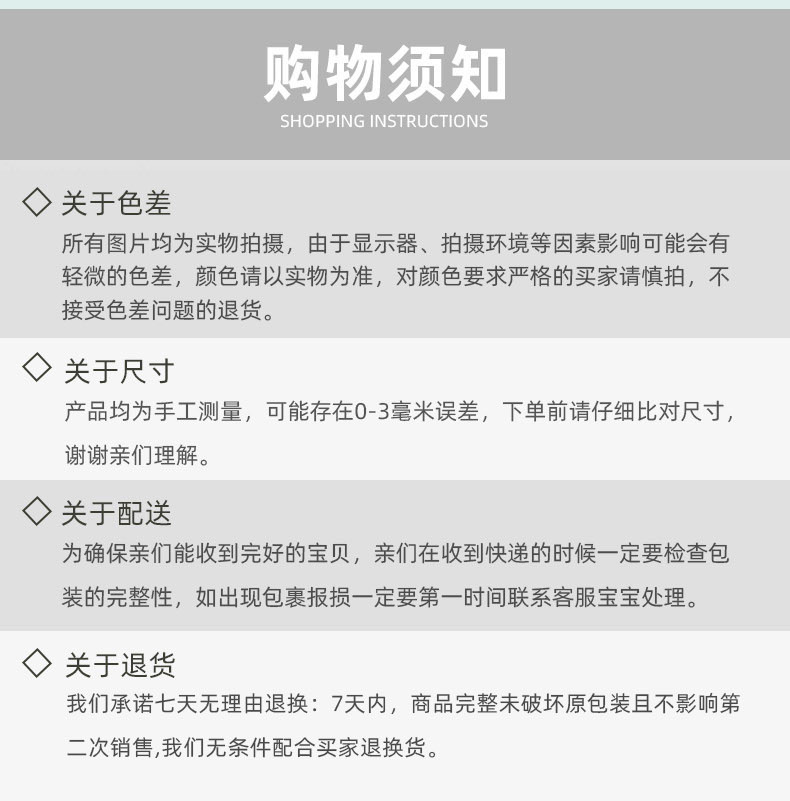 购物须知
SHOPPING INSTRUCTIONS

◇ 关于色差
所有图片均为实物拍摄，由于显示器、拍摄环境等因素影响可能会有轻微的色差，颜色请以实物为准，对颜色要求严格的买家请慎拍，不接受色差问题的退货。

◇ 关于尺寸
产品均为手工测量，可能存在0-3毫米误差，下单前请仔细比对尺寸，谢谢亲们理解。

◇ 关于配送
为确保亲们能收到完好的宝贝，亲们在收到快递的时候一定要检查包装的完整性，如出现包裹报损一定要第一时间联系客服宝宝处理。

◇ 关于退货
我们承诺七天无理由退换：7天内，商品完整未破坏原包装且不影响第二次销售,我们无条件配合买家退换货。